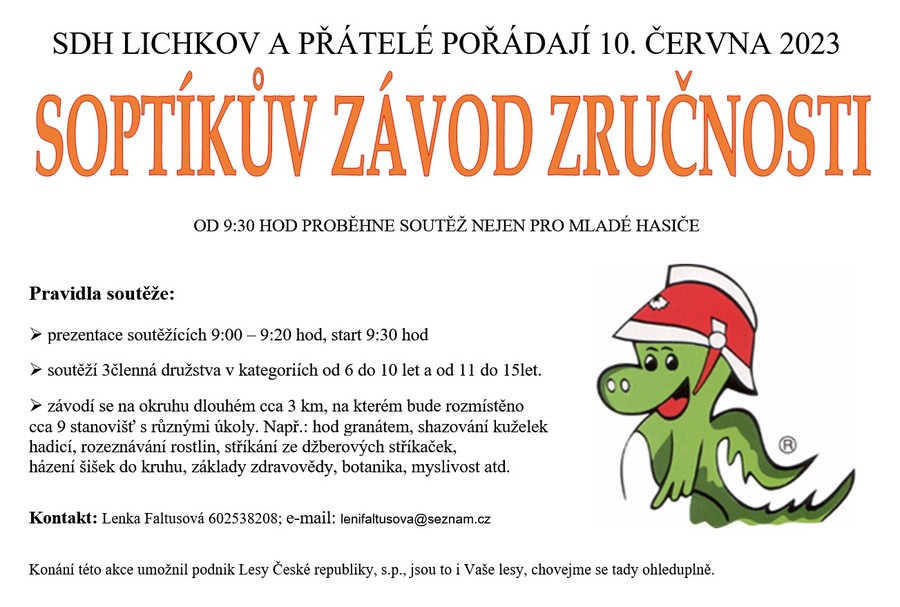 SDH LICHKOV A PŘÁTELÉ POŘÁDAJÍ 10. ČERVNA 2023

SOPTÍKŮV ZÁVOD ZRUČNOSTI

OD 9:30 HOD PROBĚHNE SOUTĚŽ NEJEN PRO MLADÉ HASIČE

Pravidla soutěže:

➢ prezentace soutěžících 9:00 – 9:20 hod, start 9:30 hod

➢ soutěží 3členná družstva v kategoriích od 6 do 10 let a od 11 do 15let.

➢ závodí se na okruhu dlouhém cca 3 km, na kterém bude rozmístěno cca 9 stanovišť s různými úkoly. Např.: hod granátem, shazování kuželek hadicí, rozeznávání rostlin, stříkání ze džberových stříkaček, házení šišek do kruhu, základy zdravovědy, botanika, myslivost atd.

®

Kontakt: Lenka Faltusová 602538208; e-mail: lenifaltusova@seznam.cz

Konání této akce umožnil podnik Lesy České republiky, s.p., jsou to i Vaše lesy, chovejme se tady ohleduplně.